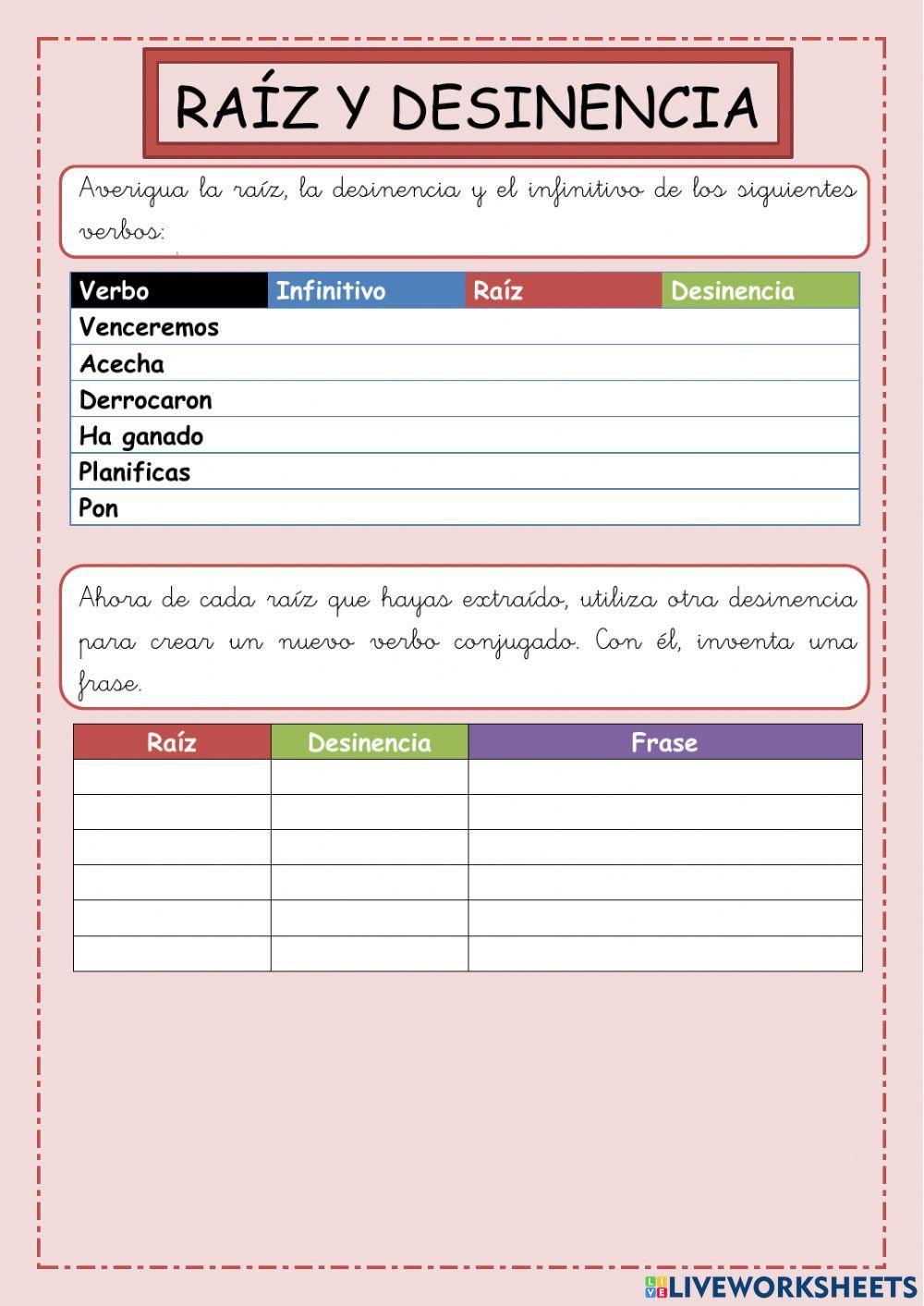 RAÍZ Y DESINENCIA

Averigua la raíz, la desinencia y el infinitivo de los siguientes verbos:

| Verbo | Infinitivo | Raíz | Desinencia |
|---|---|---|---|
| Venceremos | | | |
| Acecha | | | |
| Derrocaron | | | |
| Ha ganado | | | |
| Planificas | | | |
| Pon | | | |

Ahora de cada raíz que hayas extraído, utiliza otra desinencia para crear un nuevo verbo conjugado. Con él, inventa una frase.

| Raíz | Desinencia | Frase |
|---|---|---|
| | | |
| | | |
| | | |
| | | |
| | | |
| | | |

LIVEWORKSHEETS